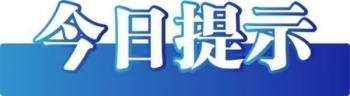 今日提示